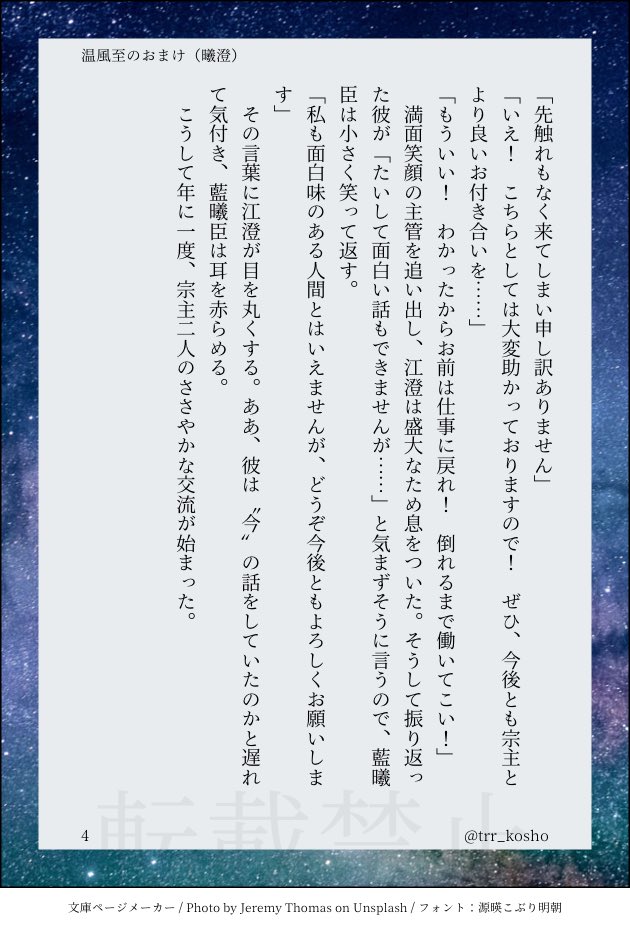 温風至のおまけ（曦澄）

「先触れもなく来てしまい申し訳ありません」
「いえ！　こちらとしては大変助かっておりますので！　ぜひ、今後とも宗主とより良いお付き合いを……」
「もういい！　わかったからお前は仕事に戻れ！　倒れるまで働いてこい！」
満面笑顔の主管を追い出し、江澄は盛大なため息をついた。そうして振り返った彼が「たいして面白い話もできませんが……」と気まずそうに言うので、藍曦臣は小さく笑って返す。
「私も面白味のある人間とはいえませんが、どうぞ今後ともよろしくお願いします」
その言葉に江澄が目を丸くする。ああ、彼は〝今〟の話をしていたのかと遅れて気付き、藍曦臣は耳を赤らめる。
こうして年に一度、宗主二人のささやかな交流が始まった。

転載禁止

4

@trr_kosho

文庫ページメーカー / Photo by Jeremy Thomas on Unsplash / フォント：源暎こぶり明朝